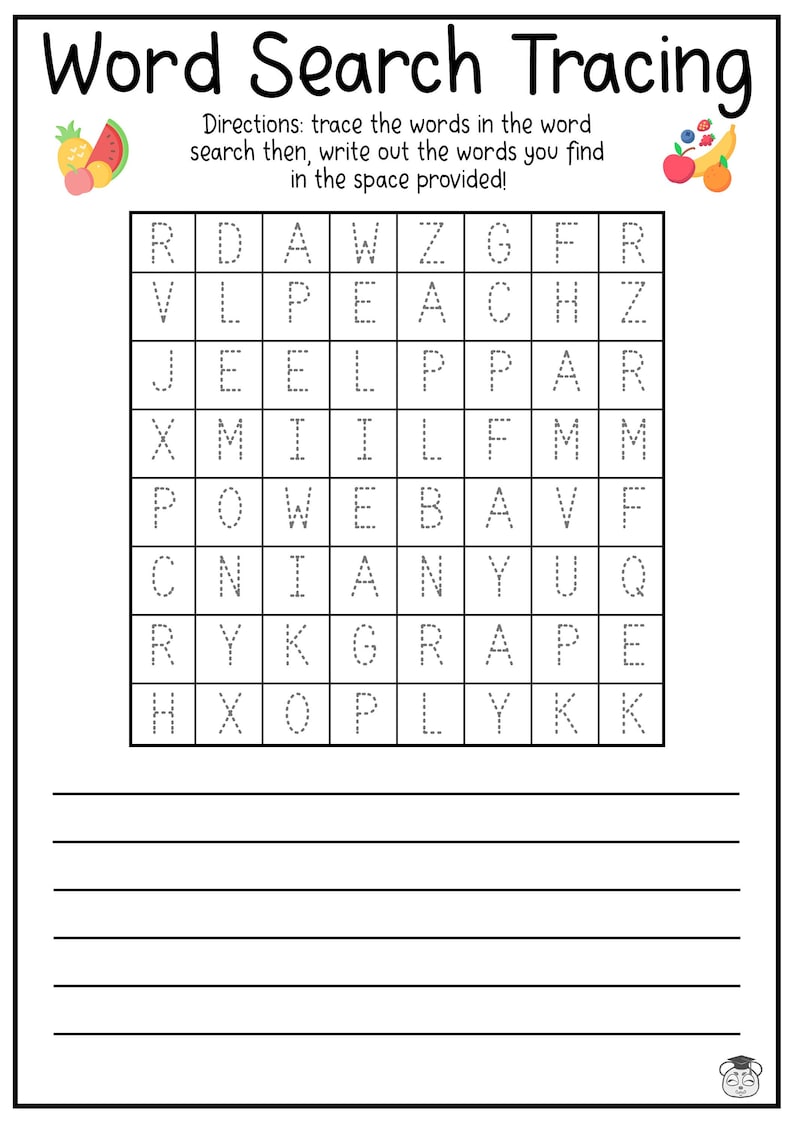 Word Search Tracing

Directions: trace the words in the word search then, write out the words you find in the space provided!

| R | D | A | W | Z | G | F | R |
|---|---|---|---|---|---|---|---|
| V | L | P | E | A | C | H | Z |
| J | E | E | L | P | P | A | R |
| X | M | I | I | L | F | M | M |
| P | O | W | E | B | A | V | F |
| C | N | I | A | N | Y | U | Q |
| R | Y | K | G | R | A | P | E |
| H | X | O | P | L | Y | K | K |